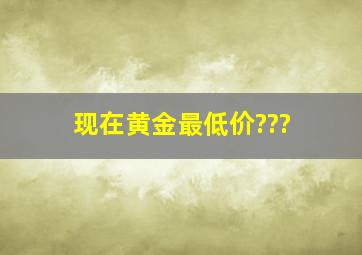 现在黄金最低价???